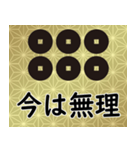 今は無理